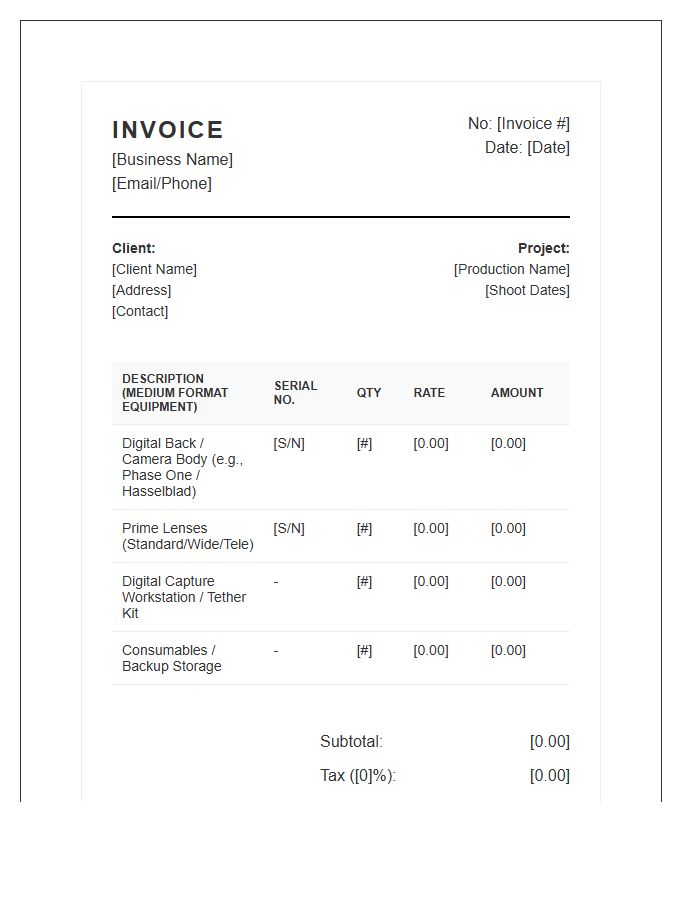 INVOICE
[Business Name]
[Email/Phone]

No: [Invoice #]
Date: [Date]

Client:
[Client Name]
[Address]
[Contact]

Project:
[Production Name]
[Shoot Dates]

| DESCRIPTION (MEDIUM FORMAT EQUIPMENT) | SERIAL NO. | QTY | RATE | AMOUNT |
|---|---|---|---|---|
| Digital Back / Camera Body (e.g., Phase One / Hasselblad) | [S/N] | [#] | [0.00] | [0.00] |
| Prime Lenses (Standard/Wide/Tele) | [S/N] | [#] | [0.00] | [0.00] |
| Digital Capture Workstation / Tether Kit | - | [#] | [0.00] | [0.00] |
| Consumables / Backup Storage | - | [#] | [0.00] | [0.00] |

Subtotal: [0.00]
Tax ([0]%): [0.00]